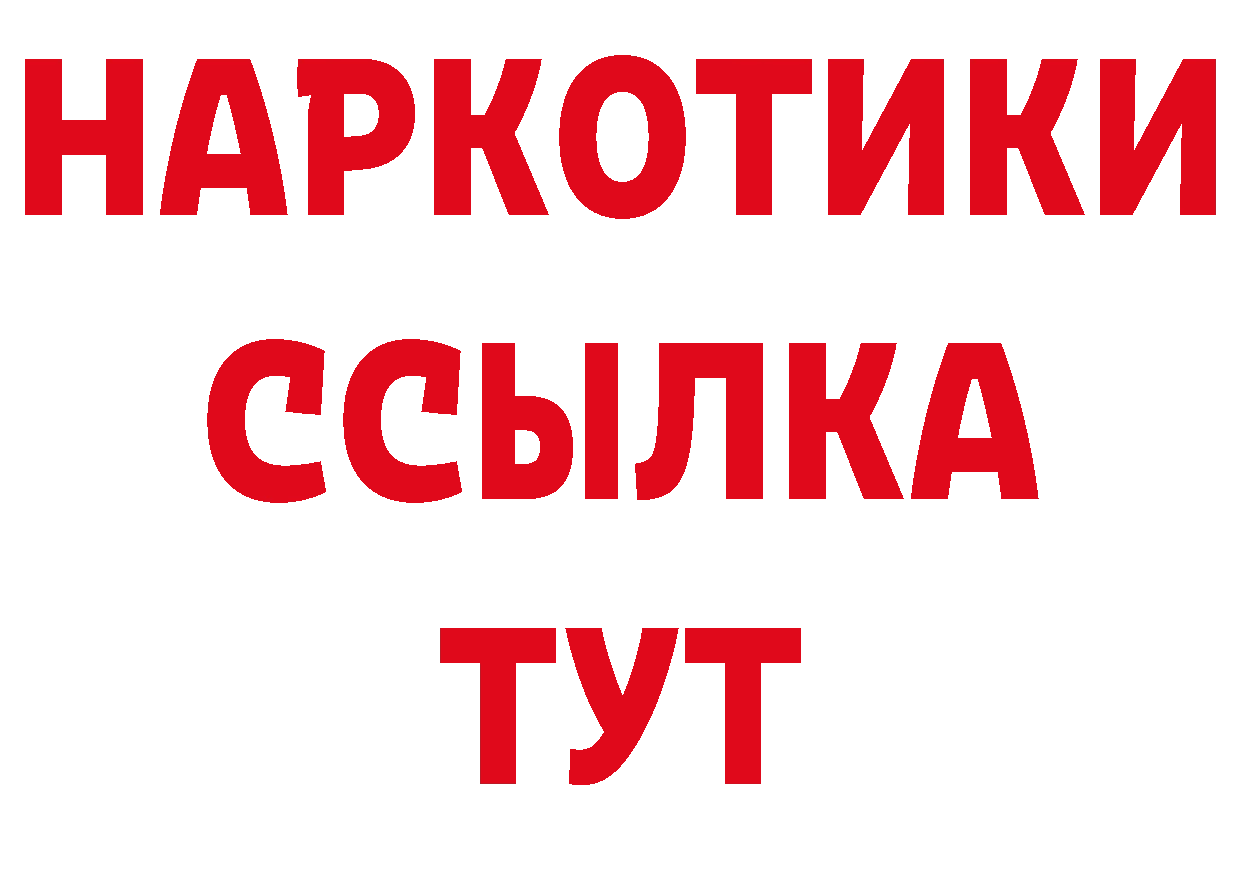 НАРКОТИКИ
ССЫЛКА
ТУТ